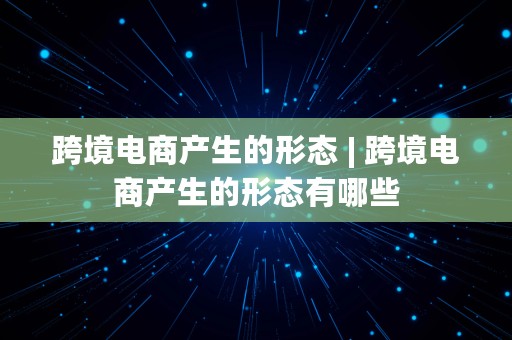 跨境电商产生的形态 | 跨境电商产生的形态有哪些